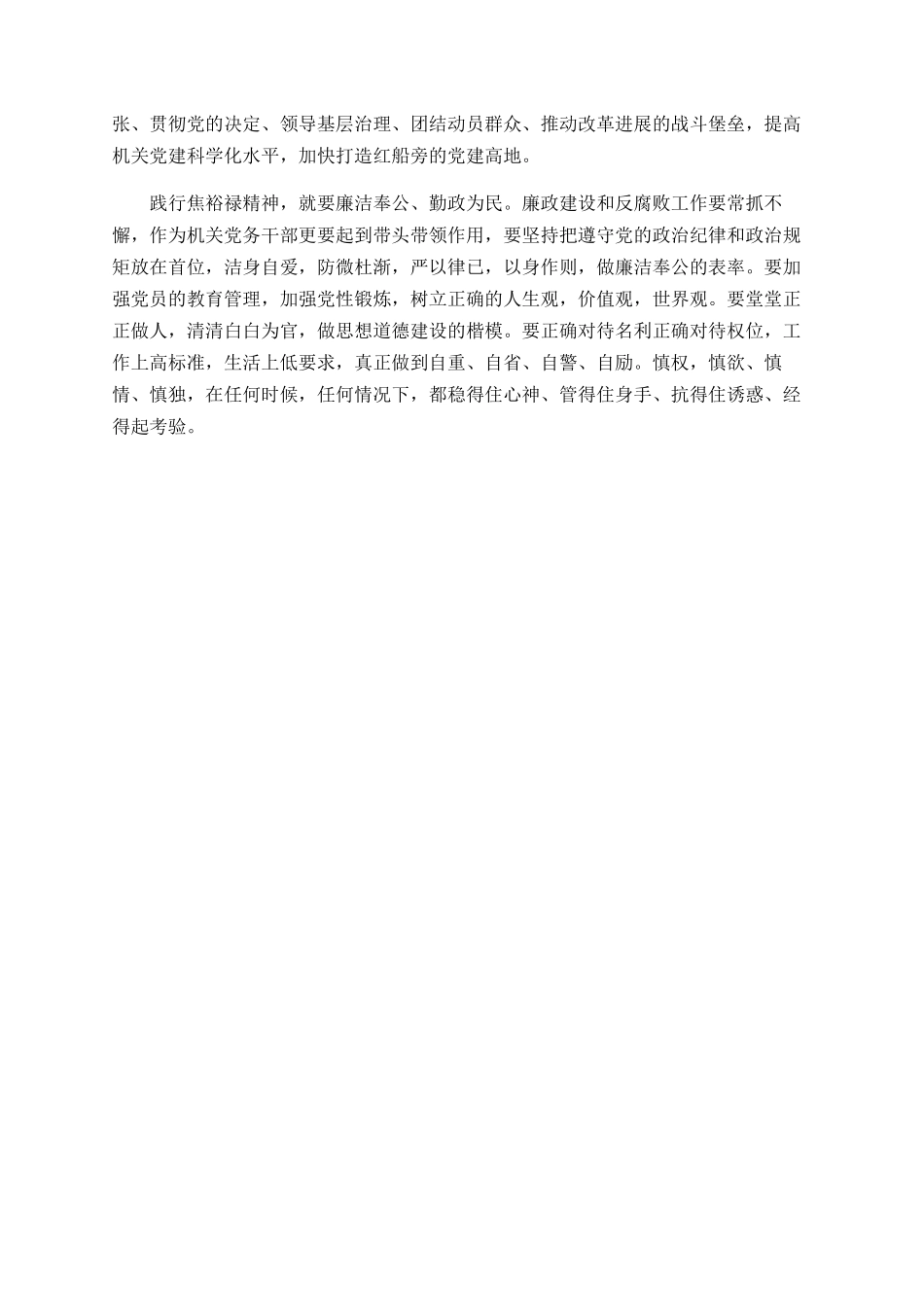 张、贯彻党的决定、领导基层治理、团结动员群众、推动改革进展的战斗堡垒，提高机关党建科学化水平，加快打造红船旁的党建高地。

践行焦裕禄精神，就要廉洁奉公、勤政为民。廉政建设和反腐败工作要常抓不懈，作为机关党务干部更要起到带头带领作用，要坚持把遵守党的政治纪律和政治规矩放在首位，洁身自爱，防微杜渐，严以律已，以身作则，做廉洁奉公的表率。要加强党员的教育管理，加强党性锻炼，树立正确的人生观，价值观，世界观。要堂堂正正做人，清清白白为官，做思想道德建设的楷模。要正确对待名利正确对待权位，工作上高标准，生活上低要求，真正做到自重、自省、自警、自励。慎权，慎欲、慎情、慎独，在任何时候，任何情况下，都稳得住心神、管得住身手、抗得住诱惑、经得起考验。